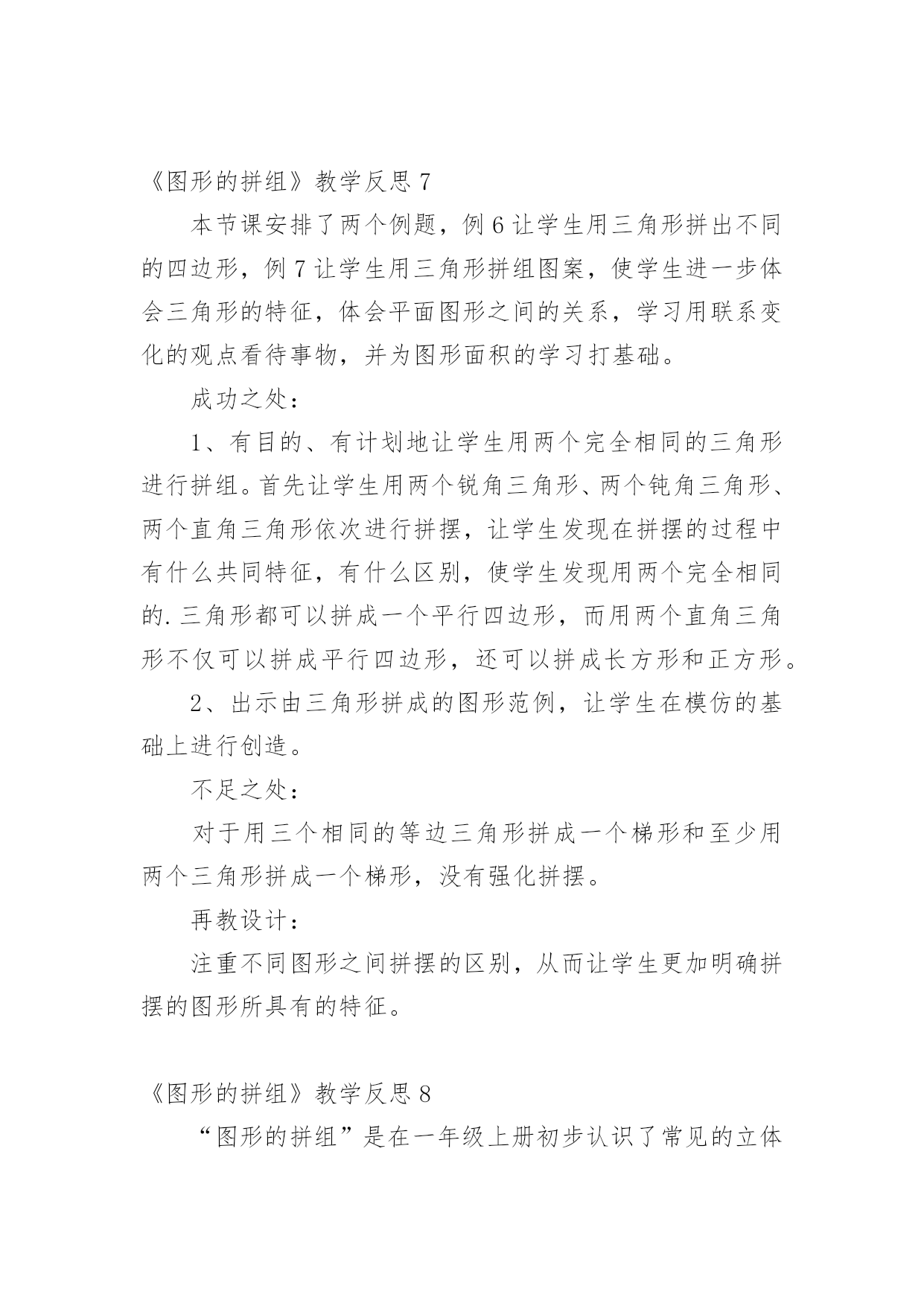 《图形的拼组》教学反思 7

本节课安排了两个例题，例 6 让学生用三角形拼出不同的四边形，例 7 让学生用三角形拼组图案，使学生进一步体会三角形的特征，体会平面图形之间的关系，学习用联系变化的观点看待事物，并为图形面积的学习打基础。

成功之处：

1、有目的、有计划地让学生用两个完全相同的三角形进行拼组。首先让学生用两个锐角三角形、两个钝角三角形、两个直角三角形依次进行拼摆，让学生发现在拼摆的过程中有什么共同特征，有什么区别，使学生发现用两个完全相同的.三角形都可以拼成一个平行四边形，而用两个直角三角形不仅可以拼成平行四边形，还可以拼成长方形和正方形。

2、出示由三角形拼成的图形范例，让学生在模仿的基础上进行创造。

不足之处：

对于用三个相同的等边三角形拼成一个梯形和至少用两个三角形拼成一个梯形，没有强化拼摆。

再教设计：

注重不同图形之间拼摆的区别，从而让学生更加明确拼摆的图形所具有的特征。

《图形的拼组》教学反思 8

“图形的拼组”是在一年级上册初步认识了常见的立体